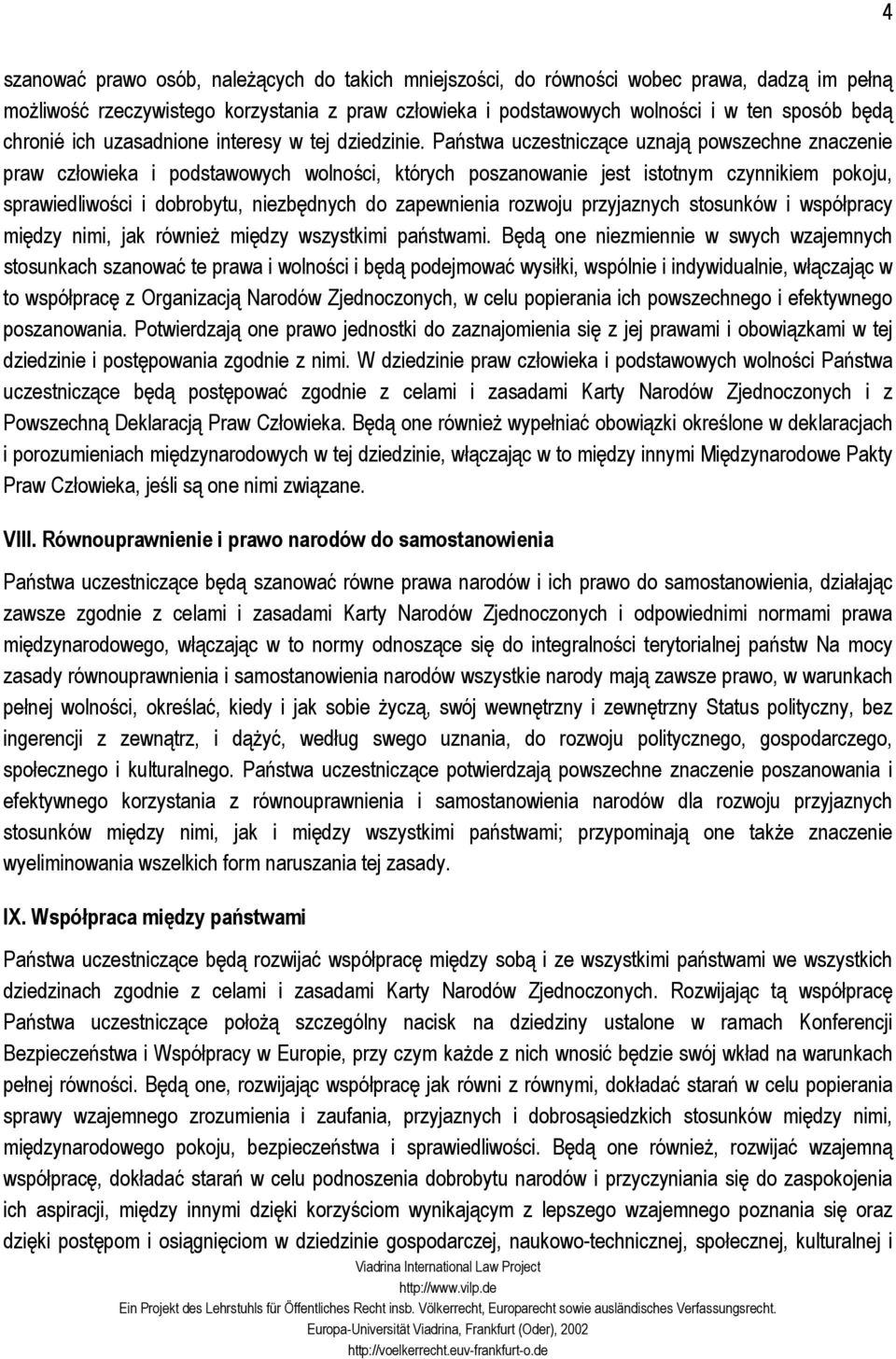 4

szanować prawo osób, należących do takich mniejszości, do równości wobec prawa, dadzą im pełną możliwość rzeczywistego korzystania z praw człowieka i podstawowych wolności i w ten sposób będą chronić ich uzasadnione interesy w tej dziedzinie. Państwa uczestniczące uznają powszechne znaczenie praw człowieka i podstawowych wolności, których poszanowanie jest istotnym czynnikiem pokoju, sprawiedliwości i dobrobytu, niezbędnych do zapewnienia rozwoju przyjaznych stosunków i współpracy między nimi, jak również między wszystkimi państwami. Będą one niezmiennie w swych wzajemnych stosunkach szanować te prawa i wolności i będą podejmować wysiłki, wspólnie i indywidualnie, włączając w to współpracę z Organizacją Narodów Zjednoczonych, w celu popierania ich powszechnego i efektywnego poszanowania. Potwierdzają one prawo jednostki do zaznajomienia się z jej prawami i obowiązkami w tej dziedzinie i postępowania zgodnie z nimi. W dziedzinie praw człowieka i podstawowych wolności Państwa uczestniczące będą postępować zgodnie z celami i zasadami Karty Narodów Zjednoczonych i z Powszechną Deklaracją Praw Człowieka. Będą one również wypełniać obowiązki określone w deklaracjach i porozumieniach międzynarodowych w tej dziedzinie, włączając w to między innymi Międzynarodowe Pakty Praw Człowieka, jeśli są one nimi związane.

VIII. Równouprawnienie i prawo narodów do samostanowienia

Państwa uczestniczące będą szanować równe prawa narodów i ich prawo do samostanowienia, działając zawsze zgodnie z celami i zasadami Karty Narodów Zjednoczonych i odpowiednimi normami prawa międzynarodowego, włączając w to normy odnoszące się do integralności terytorialnej państw Na mocy zasady równouprawnienia i samostanowienia narodów wszystkie narody mają zawsze prawo, w warunkach pełnej wolności, określać, kiedy i jak sobie życzą, swój wewnętrzny i zewnętrzny Status polityczny, bez ingerencji z zewnątrz, i dążyć, według swego uznania, do rozwoju politycznego, gospodarczego, społecznego i kulturalnego. Państwa uczestniczące potwierdzają powszechne znaczenie poszanowania i efektywnego korzystania z równouprawnienia i samostanowienia narodów dla rozwoju przyjaznych stosunków między nimi, jak i między wszystkimi państwami; przypominają one także znaczenie wyeliminowania wszelkich form naruszania tej zasady.

IX. Współpraca między państwami

Państwa uczestniczące będą rozwijać współpracę między sobą i ze wszystkimi państwami we wszystkich dziedzinach zgodnie z celami i zasadami Karty Narodów Zjednoczonych. Rozwijając tą współpracę Państwa uczestniczące położą szczególny nacisk na dziedziny ustalone w ramach Konferencji Bezpieczeństwa i Współpracy w Europie, przy czym każde z nich wnosić będzie swój wkład na warunkach pełnej równości. Będą one, rozwijając współpracę jak równi z równymi, dokładać starań w celu popierania sprawy wzajemnego zrozumienia i zaufania, przyjaznych i dobrosąsiedzkich stosunków między nimi, międzynarodowego pokoju, bezpieczeństwa i sprawiedliwości. Będą one również, rozwijać wzajemną współpracę, dokładać starań w celu podnoszenia dobrobytu narodów i przyczyniania się do zaspokojenia ich aspiracji, między innymi dzięki korzyściom wynikającym z lepszego wzajemnego poznania się oraz dzięki postępom i osiągnięciom w dziedzinie gospodarczej, naukowo-technicznej, społecznej, kulturalnej i

Viadrina International Law Project
http://www.vilp.de
Ein Projekt des Lehrstuhls für Öffentliches Recht insb. Völkerrecht, Europarecht sowie ausländisches Verfassungsrecht.
Europa-Universität Viadrina, Frankfurt (Oder), 2002
http://voelkerrecht.euv-frankfurt-o.de